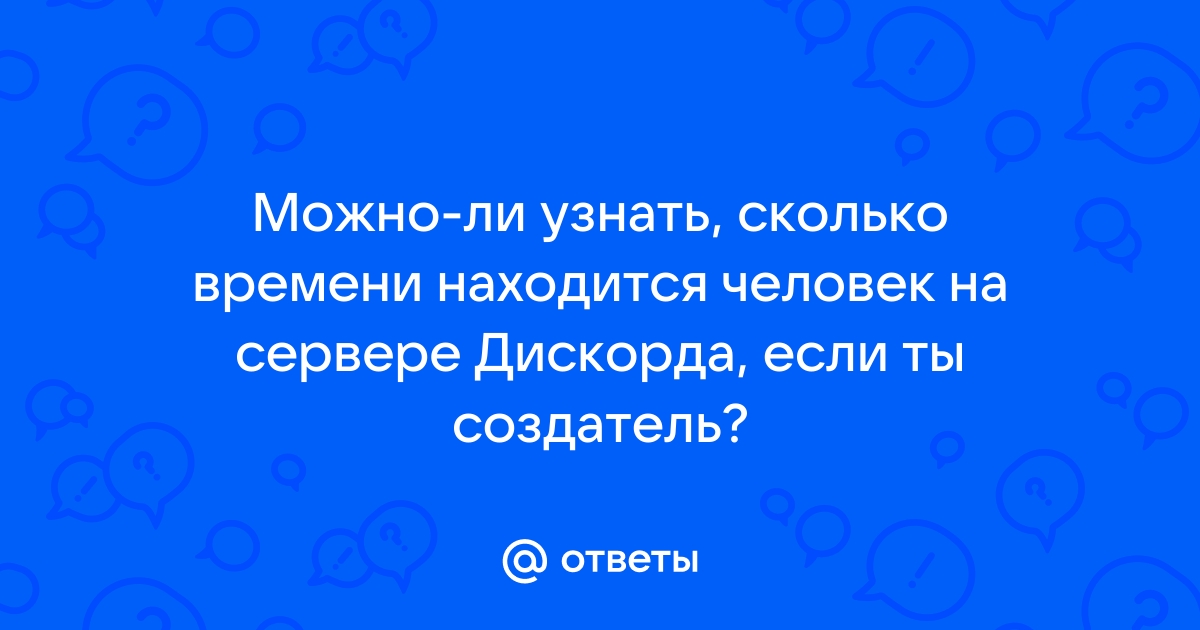 Можно-ли узнать, сколько времени находится человек на сервере Дискорда, если ты создатель?

@ ответы